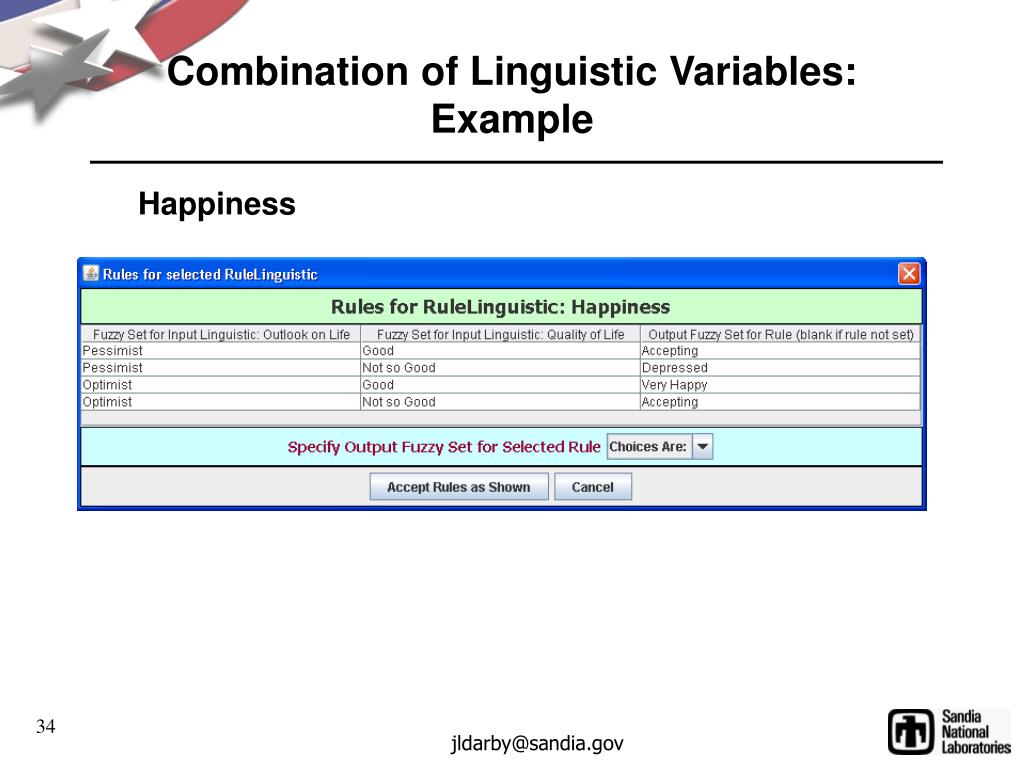 Combination of Linguistic Variables: Example

Happiness

Rules for selected RuleLinguistic

Rules for RuleLinguistic: Happiness

| Fuzzy Set for Input Linguistic: Outlook on Life | Fuzzy Set for Input Linguistic: Quality of Life | Output Fuzzy Set for Rule (blank if rule not set) |
|---|---|---|
| Pessimist | Good | Accepting |
| Pessimist | Not so Good | Depressed |
| Optimist | Good | Very Happy |
| Optimist | Not so Good | Accepting |

Specify Output Fuzzy Set for Selected Rule Choices Are:

Accept Rules as Shown Cancel

34

jldarby@sandia.gov

Sandia National Laboratories